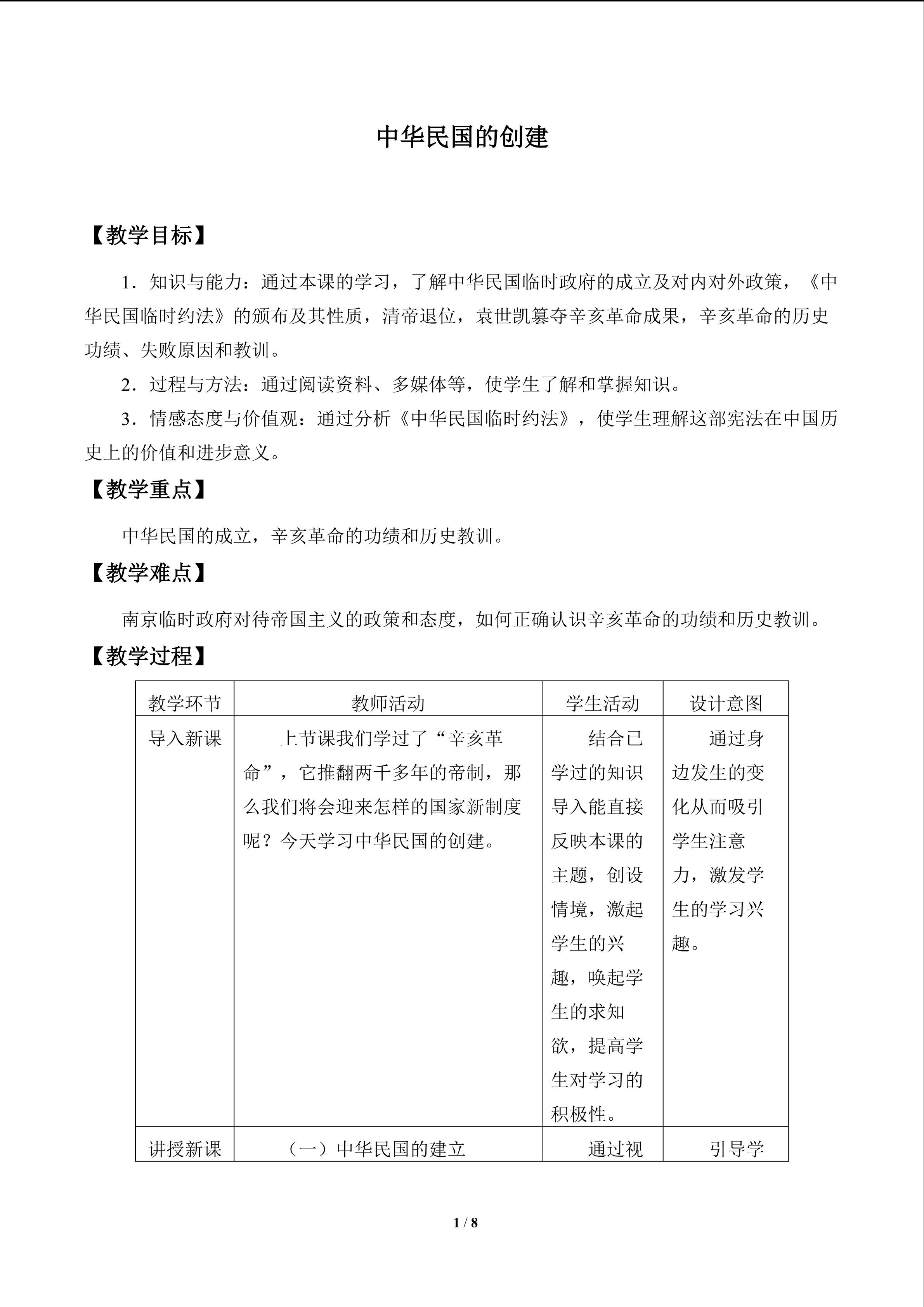 中华民国的创建

【教学目标】

1．知识与能力：通过本课的学习，了解中华民国临时政府的成立及对内对外政策，《中华民国临时约法》的颁布及其性质，清帝退位，袁世凯篡夺辛亥革命成果，辛亥革命的历史功绩、失败原因和教训。

2．过程与方法：通过阅读资料、多媒体等，使学生了解和掌握知识。

3．情感态度与价值观：通过分析《中华民国临时约法》，使学生理解这部宪法在中国历史上的价值和进步意义。

【教学重点】

中华民国的成立，辛亥革命的功绩和历史教训。

【教学难点】

南京临时政府对待帝国主义的政策和态度，如何正确认识辛亥革命的功绩和历史教训。

【教学过程】

| 教学环节 | 教师活动 | 学生活动 | 设计意图 |
|---|---|---|---|
| 导入新课 | 上节课我们学过了“辛亥革命”，它推翻两千多年的帝制，那么我们将会迎来怎样的国家新制度呢？今天学习中华民国的创建。 | 结合已学过的知识导入能直接反映本课的主题，创设情境，激起学生的兴趣，唤起学生的求知欲，提高学生对学习的积极性。 | 通过身边发生的变化从而吸引学生注意力，激发学生的学习兴趣。 |
| 讲授新课 | （一）中华民国的建立 | 通过视 | 引导学 |

1 / 8